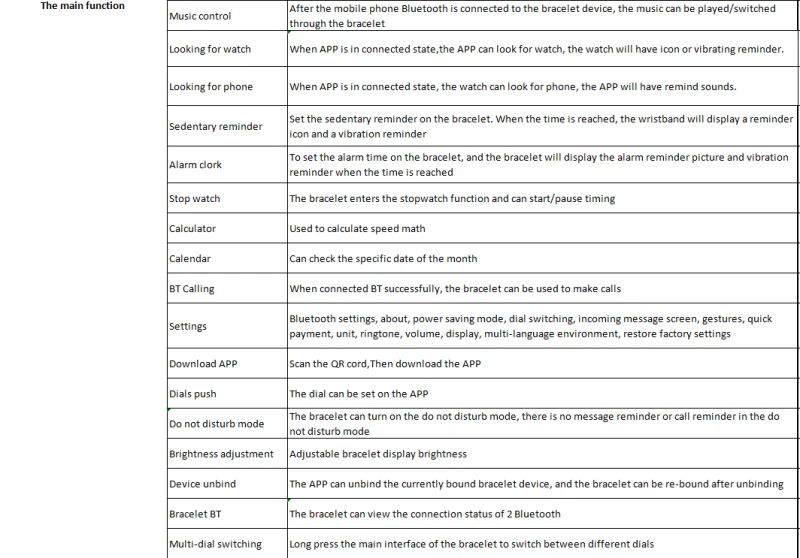 The main function

| | |
|---|---|
| Music control | After the mobile phone Bluetooth is connected to the bracelet device, the music can be played/switched through the bracelet |
| Looking for watch | When APP is in connected state,the APP can look for watch, the watch will have icon or vibrating reminder. |
| Looking for phone | When APP is in connected state, the watch can look for phone, the APP will have remind sounds. |
| Sedentary reminder | Set the sedentary reminder on the bracelet. When the time is reached, the wristband will display a reminder icon and a vibration reminder |
| Alarm clork | To set the alarm time on the bracelet, and the bracelet will display the alarm reminder picture and vibration reminder when the time is reached |
| Stop watch | The bracelet enters the stopwatch function and can start/pause timing |
| Calculator | Used to calculate speed math |
| Calendar | Can check the specific date of the month |
| BT Calling | When connected BT successfully, the bracelet can be used to make calls |
| Settings | Bluetooth settings, about, power saving mode, dial switching, incoming message screen, gestures, quick payment, unit, ringtone, volume, display, multi-language environment, restore factory settings |
| Download APP | Scan the QR cord,Then download the APP |
| Dials push | The dial can be set on the APP |
| Do not disturb mode | The bracelet can turn on the do not disturb mode, there is no message reminder or call reminder in the do not disturb mode |
| Brightness adjustment | Adjustable bracelet display brightness |
| Device unbind | The APP can unbind the currently bound bracelet device, and the bracelet can be re-bound after unbinding |
| Bracelet BT | The bracelet can view the connection status of 2 Bluetooth |
| Multi-dial switching | Long press the main interface of the bracelet to switch between different dials |